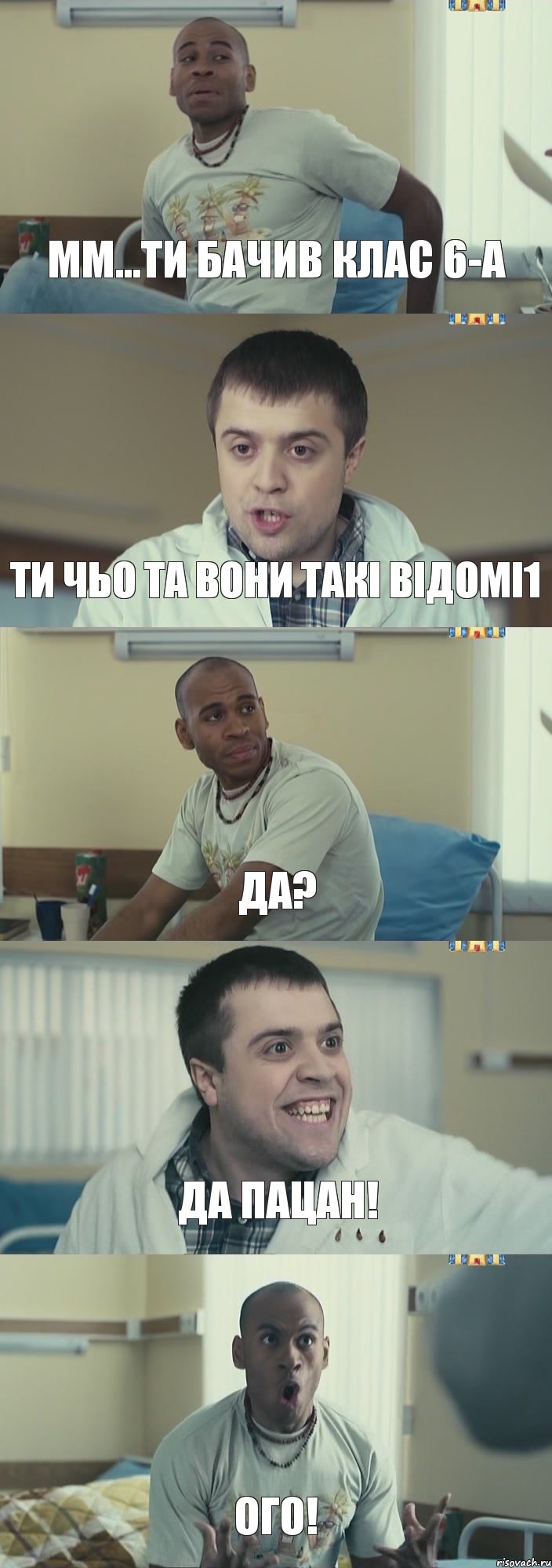 ММ...ТИ БАЧИВ КЛАС 6-А

ТИ ЧЬО ТА ВОНИ ТАКІ ВІДОМІ1

ДА?

ДА ПАЦАН!

ОГО!

risovach.ru